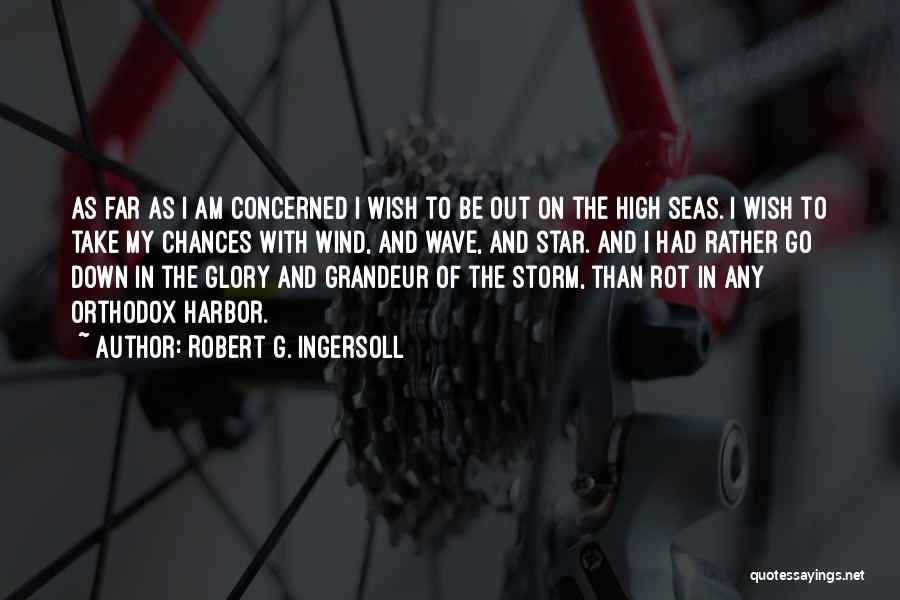 AS FAR AS I AM CONCERNED I WISH TO BE OUT ON THE HIGH SEAS. I WISH TO TAKE MY CHANCES WITH WIND, AND WAVE, AND STAR. AND I HAD RATHER GO DOWN IN THE GLORY AND GRANDEUR OF THE STORM, THAN ROT IN ANY ORTHODOX HARBOR.
~ AUTHOR: ROBERT G. INGERSOLL

quotessayings.net